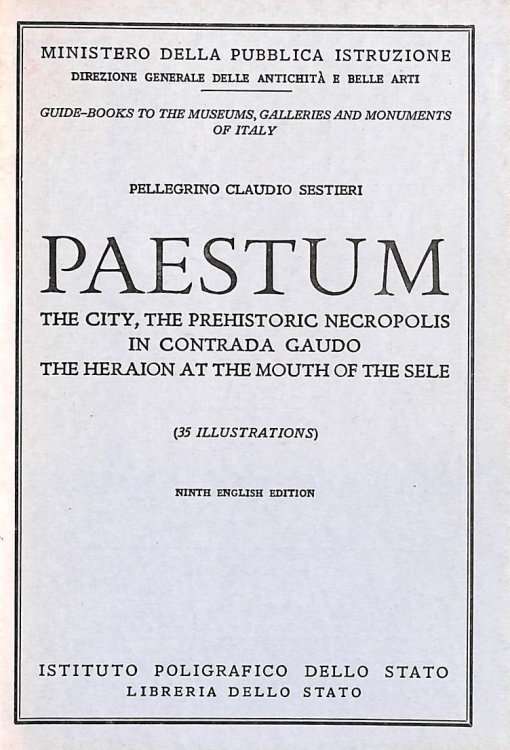 MINISTERO DELLA PUBBLICA ISTRUZIONE
DIREZIONE GENERALE DELLE ANTICHITÀ E BELLE ARTI

GUIDE-BOOKS TO THE MUSEUMS, GALLERIES AND MONUMENTS OF ITALY

PELLEGRINO CLAUDIO SESTIERI

PAESTUM

THE CITY, THE PREHISTORIC NECROPOLIS IN CONTRADA GAUDO
THE HERAION AT THE MOUTH OF THE SELE

(35 ILLUSTRATIONS)

NINTH ENGLISH EDITION

ISTITUTO POLIGRAFICO DELLO STATO
LIBRERIA DELLO STATO